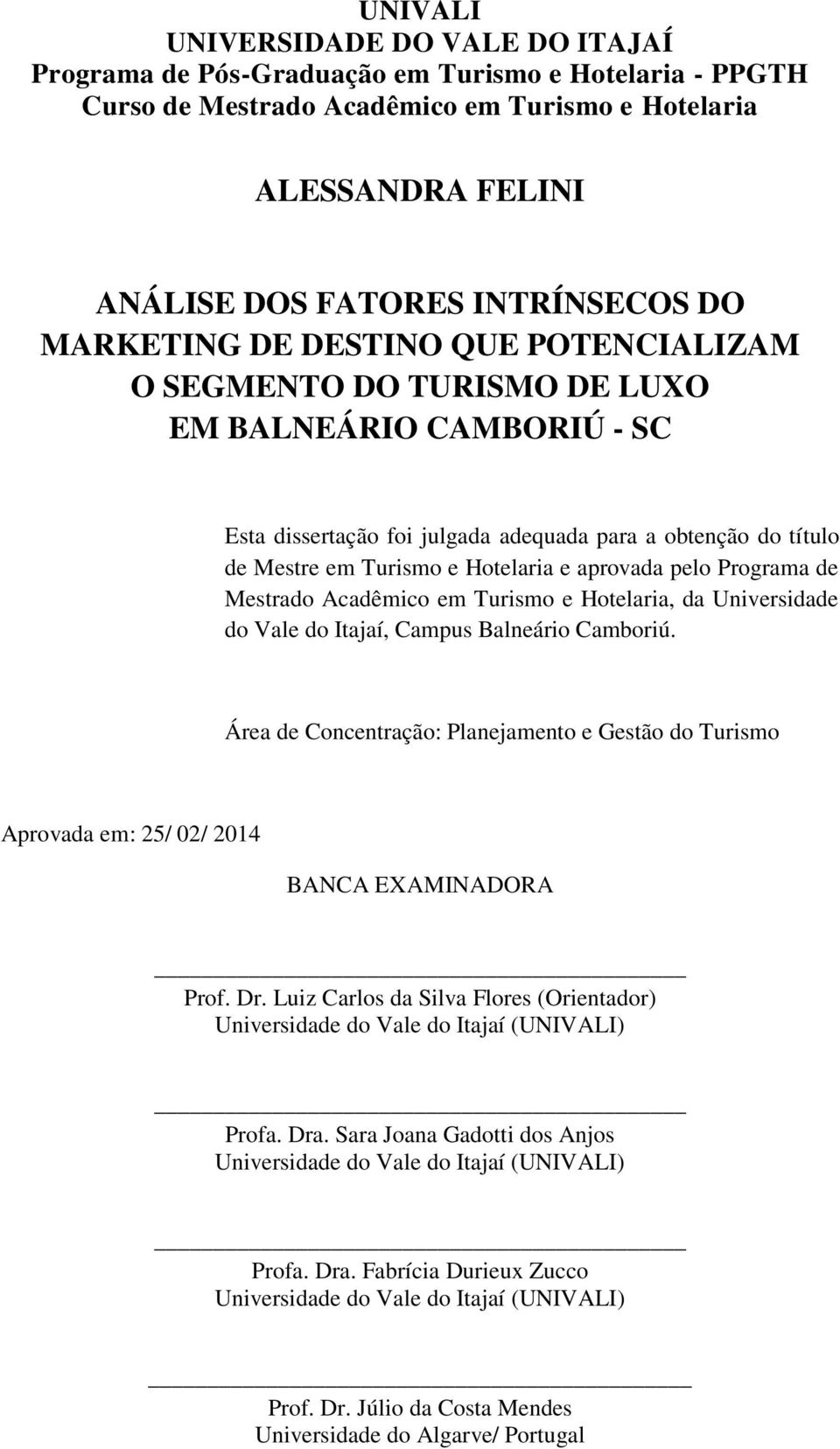 UNIVALI
UNIVERSIDADE DO VALE DO ITAJAÍ
Programa de Pós-Graduação em Turismo e Hotelaria - PPGTH
Curso de Mestrado Acadêmico em Turismo e Hotelaria

ALESSANDRA FELINI

ANÁLISE DOS FATORES INTRÍNSECOS DO MARKETING DE DESTINO QUE POTENCIALIZAM O SEGMENTO DO TURISMO DE LUXO EM BALNEÁRIO CAMBORIÚ - SC

Esta dissertação foi julgada adequada para a obtenção do título de Mestre em Turismo e Hotelaria e aprovada pelo Programa de Mestrado Acadêmico em Turismo e Hotelaria, da Universidade do Vale do Itajaí, Campus Balneário Camboriú.

Área de Concentração: Planejamento e Gestão do Turismo

Aprovada em: 25/ 02/ 2014

BANCA EXAMINADORA

Prof. Dr. Luiz Carlos da Silva Flores (Orientador)
Universidade do Vale do Itajaí (UNIVALI)

Profa. Dra. Sara Joana Gadotti dos Anjos
Universidade do Vale do Itajaí (UNIVALI)

Profa. Dra. Fabrícia Durieux Zucco
Universidade do Vale do Itajaí (UNIVALI)

Prof. Dr. Júlio da Costa Mendes
Universidade do Algarve/ Portugal